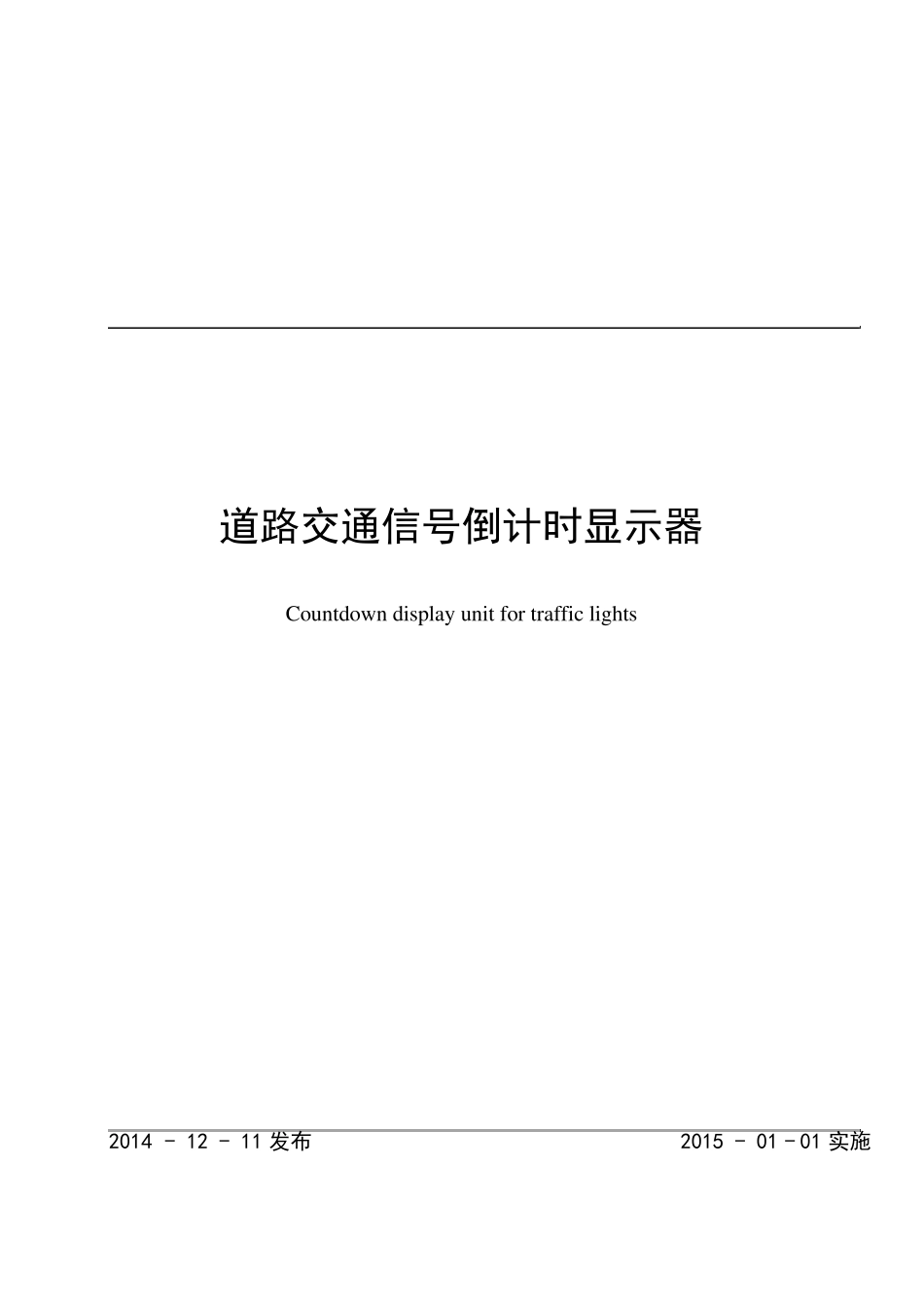 道路交通信号倒计时显示器

Countdown display unit for traffic lights

2014 - 12 - 11 发布

2015 - 01 - 01 实施